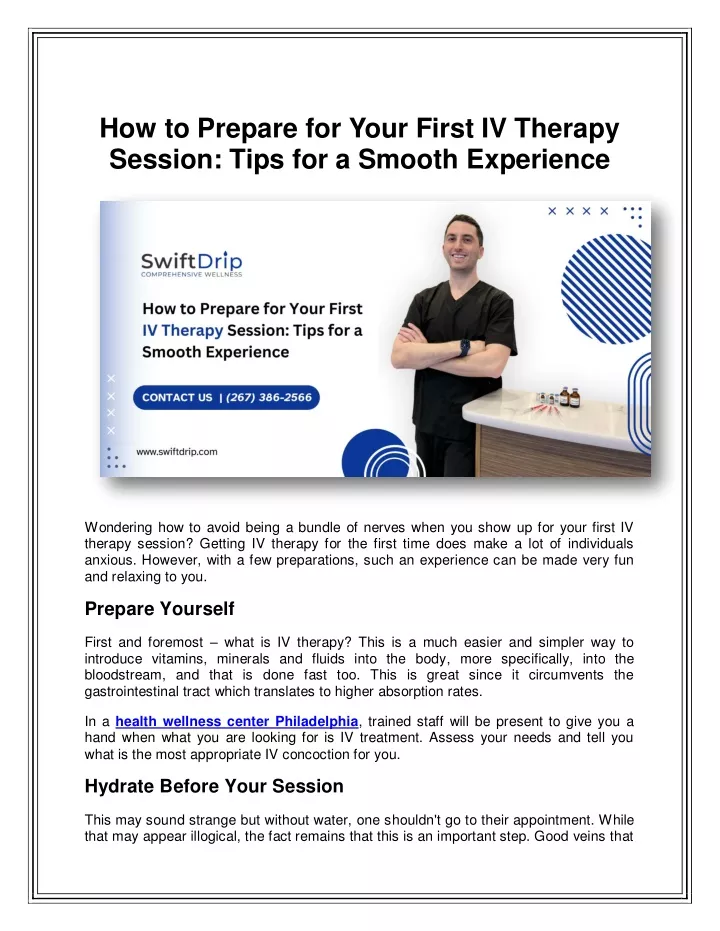 How to Prepare for Your First IV Therapy Session: Tips for a Smooth Experience

SwiftDrip
COMPREHENSIVE WELLNESS

How to Prepare for Your First IV Therapy Session: Tips for a Smooth Experience

CONTACT US | (267) 386-2566

www.swiftdrip.com

Wondering how to avoid being a bundle of nerves when you show up for your first IV therapy session? Getting IV therapy for the first time does make a lot of individuals anxious. However, with a few preparations, such an experience can be made very fun and relaxing to you.

Prepare Yourself

First and foremost – what is IV therapy? This is a much easier and simpler way to introduce vitamins, minerals and fluids into the body, more specifically, into the bloodstream, and that is done fast too. This is great since it circumvents the gastrointestinal tract which translates to higher absorption rates.

In a health wellness center Philadelphia, trained staff will be present to give you a hand when what you are looking for is IV treatment. Assess your needs and tell you what is the most appropriate IV concoction for you.

Hydrate Before Your Session

This may sound strange but without water, one shouldn't go to their appointment. While that may appear illogical, the fact remains that this is an important step. Good veins that